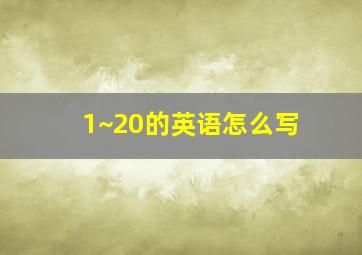 1~20的英语怎么写